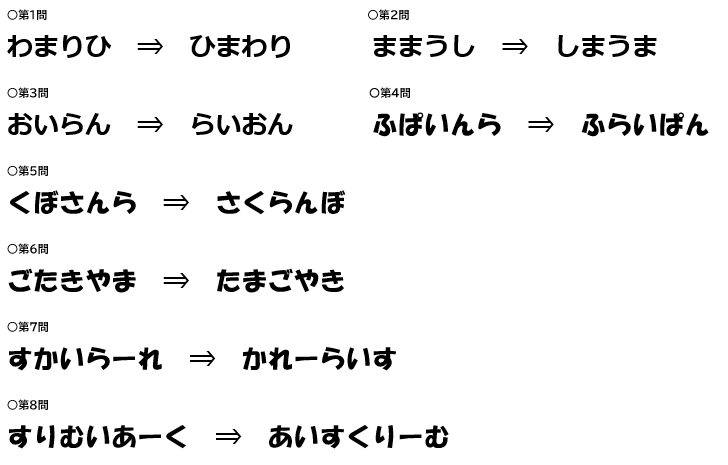 ○第1問
わまりひ　⇒　ひまわり

○第2問
ままうし　⇒　しまうま

○第3問
おいらん　⇒　らいおん

○第4問
ふぱいんら　⇒　ふらいぱん

○第5問
くぼさんら　⇒　さくらんぼ

○第6問
ごたきやま　⇒　たまごやき

○第7問
すかいらーれ　⇒　かれーらいす

○第8問
すりむいあーく　⇒　あいすくりーむ